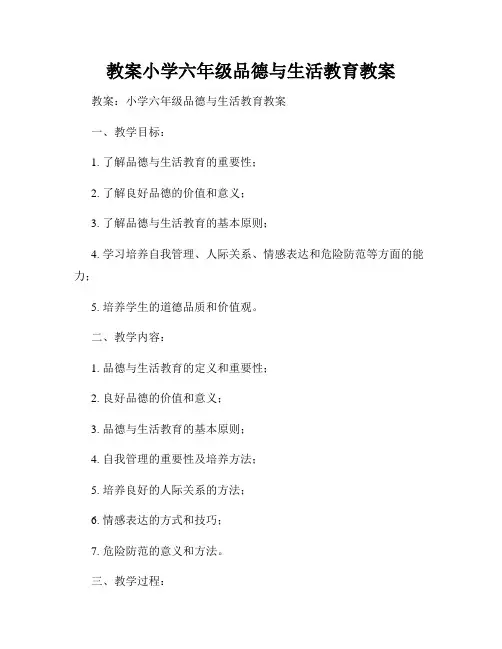 教案小学六年级品德与生活教育教案

教案：小学六年级品德与生活教育教案

一、教学目标：

1. 了解品德与生活教育的重要性；

2. 了解良好品德的价值和意义；

3. 了解品德与生活教育的基本原则；

4. 学习培养自我管理、人际关系、情感表达和危险防范等方面的能力；

5. 培养学生的道德品质和价值观。

二、教学内容：

1. 品德与生活教育的定义和重要性；

2. 良好品德的价值和意义；

3. 品德与生活教育的基本原则；

4. 自我管理的重要性及培养方法；

5. 培养良好的人际关系的方法；

6. 情感表达的方式和技巧；

7. 危险防范的意义和方法。

三、教学过程：